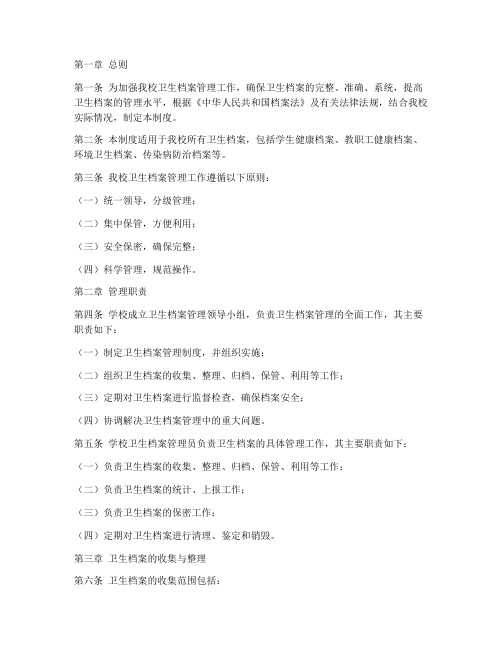 第一章 总则

第一条 为加强我校卫生档案管理工作，确保卫生档案的完整、准确、系统，提高卫生档案的管理水平，根据《中华人民共和国档案法》及有关法律法规，结合我校实际情况，制定本制度。

第二条 本制度适用于我校所有卫生档案，包括学生健康档案、教职工健康档案、环境卫生档案、传染病防治档案等。

第三条 我校卫生档案管理工作遵循以下原则：

（一）统一领导，分级管理；

（二）集中保管，方便利用；

（三）安全保密，确保完整；

（四）科学管理，规范操作。

第二章 管理职责

第四条 学校成立卫生档案管理领导小组，负责卫生档案管理的全面工作，其主要职责如下：

（一）制定卫生档案管理制度，并组织实施；

（二）组织卫生档案的收集、整理、归档、保管、利用等工作；

（三）定期对卫生档案进行监督检查，确保档案安全；

（四）协调解决卫生档案管理中的重大问题。

第五条 学校卫生档案管理员负责卫生档案的具体管理工作，其主要职责如下：

（一）负责卫生档案的收集、整理、归档、保管、利用等工作；

（二）负责卫生档案的统计、上报工作；

（三）负责卫生档案的保密工作；

（四）定期对卫生档案进行清理、鉴定和销毁。

第三章 卫生档案的收集与整理

第六条 卫生档案的收集范围包括：